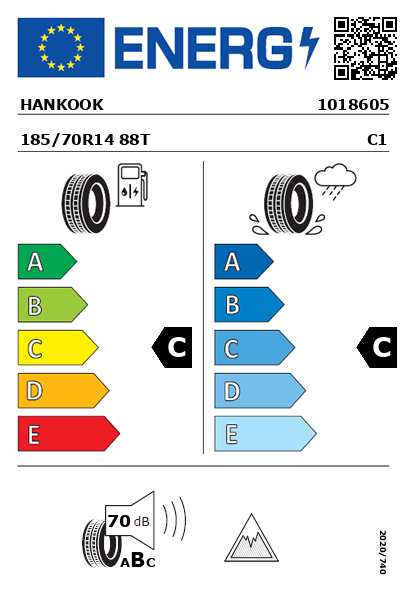 ENERG

HANKOOK 1018605

185/70R14 88T C1

A
B
C
D
E

C

A
B
C
D
E

C

70 dB
ABC

2020/740